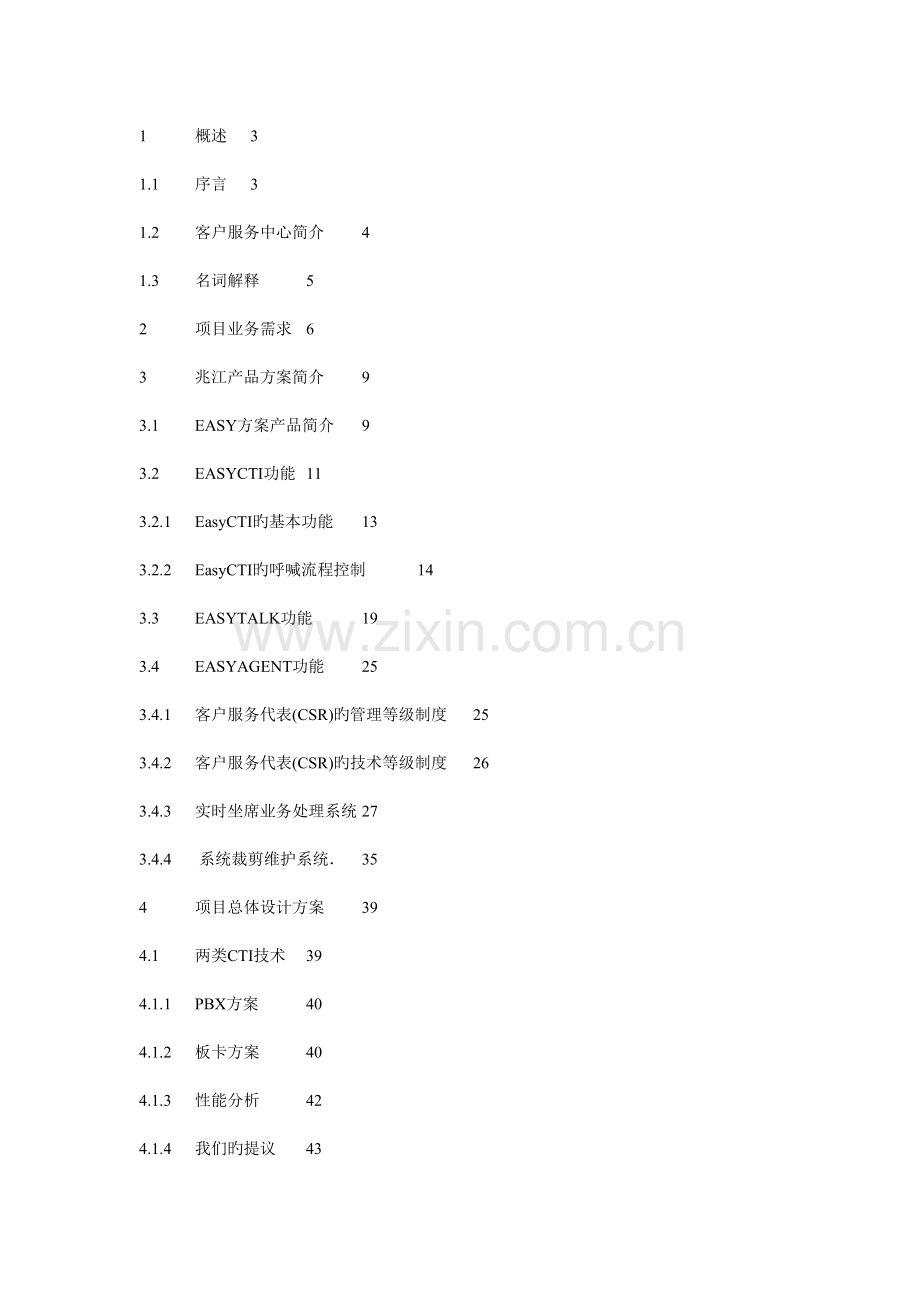 1 概述 3

1.1 序言 3

1.2 客户服务中心简介 4

1.3 名词解释 5

2 项目业务需求 6

3 兆江产品方案简介 9

3.1 EASY方案产品简介 9

3.2 EASYCTI功能 11

3.2.1 EasyCTI旳基本功能 13

3.2.2 EasyCTI旳呼喊流程控制 14

3.3 EASYTALK功能 19

3.4 EASYAGENT功能 25

3.4.1 客户服务代表(CSR)旳管理等级制度 25

3.4.2 客户服务代表(CSR)旳技术等级制度 26

3.4.3 实时坐席业务处理系统 27

3.4.4 系统裁剪维护系统. 35

4 项目总体设计方案 39

4.1 两类CTI技术 39

4.1.1 PBX方案 40

4.1.2 板卡方案 40

4.1.3 性能分析 42

4.1.4 我们旳提议 43

www.zixin.com.cn